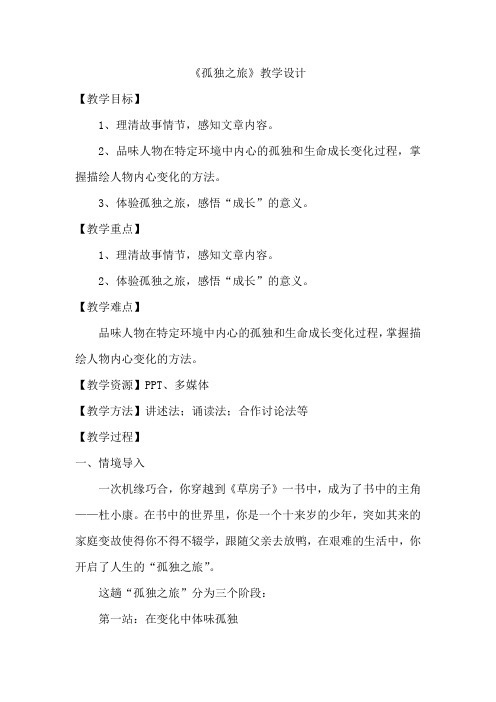 《孤独之旅》教学设计

【教学目标】

1、理清故事情节，感知文章内容。

2、品味人物在特定环境中内心的孤独和生命成长变化过程，掌握描绘人物内心变化的方法。

3、体验孤独之旅，感悟“成长”的意义。

【教学重点】

1、理清故事情节，感知文章内容。

2、体验孤独之旅，感悟“成长”的意义。

【教学难点】

品味人物在特定环境中内心的孤独和生命成长变化过程，掌握描绘人物内心变化的方法。

【教学资源】PPT、多媒体

【教学方法】讲述法；诵读法；合作讨论法等

【教学过程】

一、情境导入

一次机缘巧合，你穿越到《草房子》一书中，成为了书中的主角——杜小康。在书中的世界里，你是一个十来岁的少年，突如其来的家庭变故使得你不得不辍学，跟随父亲去放鸭，在艰难的生活中，你开启了人生的“孤独之旅”。

这趟“孤独之旅”分为三个阶段：

第一站：在变化中体味孤独